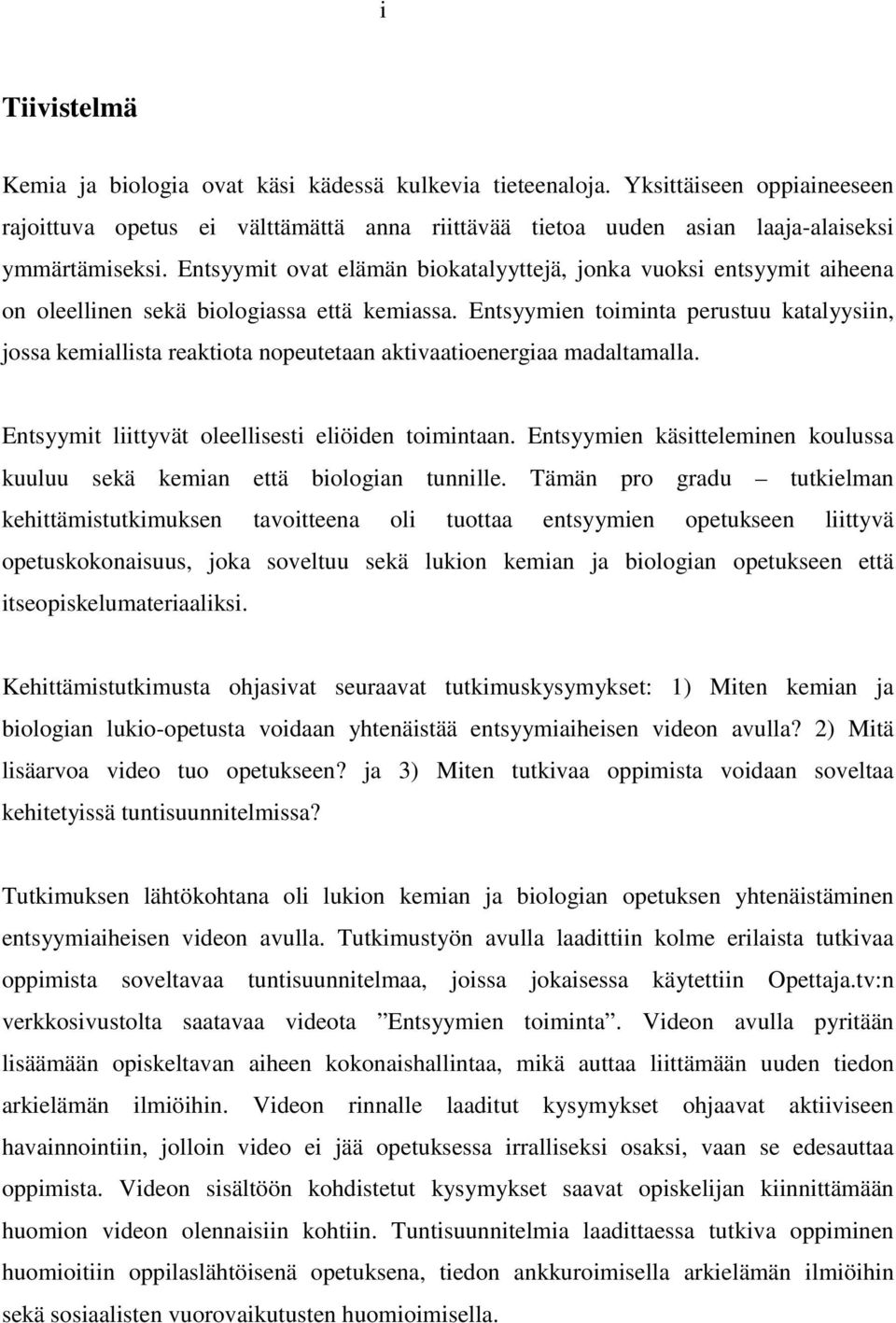 i

Tiivistelmä

Kemia ja biologia ovat käsi kädessä kulkevia tieteenaloja. Yksittäiseen oppiaineeseen rajoittuva opetus ei välttämättä anna riittävää tietoa uuden asian laaja-alaiseksi ymmärtämiseksi. Entsyymit ovat elämän biokatalyyttejä, jonka vuoksi entsyymit aiheena on oleellinen sekä biologiassa että kemiassa. Entsyymien toiminta perustuu katalyysiin, jossa kemiallista reaktiota nopeutetaan aktivaatioenergiaa madaltamalla.

Entsyymit liittyvät oleellisesti eliöiden toimintaan. Entsyymien käsitteleminen koulussa kuuluu sekä kemian että biologian tunnille. Tämän pro gradu – tutkielman kehittämistutkimuksen tavoitteena oli tuottaa entsyymien opetukseen liittyvä opetuskokonaisuus, joka soveltuu sekä lukion kemian ja biologian opetukseen että itseopiskelumateriaaliksi.

Kehittämistutkimusta ohjasivat seuraavat tutkimuskysymykset: 1) Miten kemian ja biologian lukio-opetusta voidaan yhtenäistää entsyymiaiheisen videon avulla? 2) Mitä lisäarvoa video tuo opetukseen? ja 3) Miten tutkivaa oppimista voidaan soveltaa kehitetyissä tuntisuunnitelmissa?

Tutkimuksen lähtökohtana oli lukion kemian ja biologian opetuksen yhtenäistäminen entsyymiaiheisen videon avulla. Tutkimustyön avulla laadittiin kolme erilaista tutkivaa oppimista soveltavaa tuntisuunnitelmaa, joissa jokaisessa käytettiin Opettaja.tv:n verkkosivustolta saatavaa videota ”Entsyymien toiminta”. Videon avulla pyritään lisäämään opiskeltavan aiheen kokonaishallintaa, mikä auttaa liittämään uuden tiedon arkielämän ilmiöihin. Videon rinnalle laaditut kysymykset ohjaavat aktiiviseen havainnointiin, jolloin video ei jää opetuksessa irralliseksi osaksi, vaan se edesauttaa oppimista. Videon sisältöön kohdistetut kysymykset saavat opiskelijan kiinnittämään huomion videon olennaisiin kohtiin. Tuntisuunnitelmia laadittaessa tutkiva oppiminen huomioitiin oppilaslähtöisenä opetuksena, tiedon ankkuroimisella arkielämän ilmiöihin sekä sosiaalisten vuorovaikutusten huomioimisella.